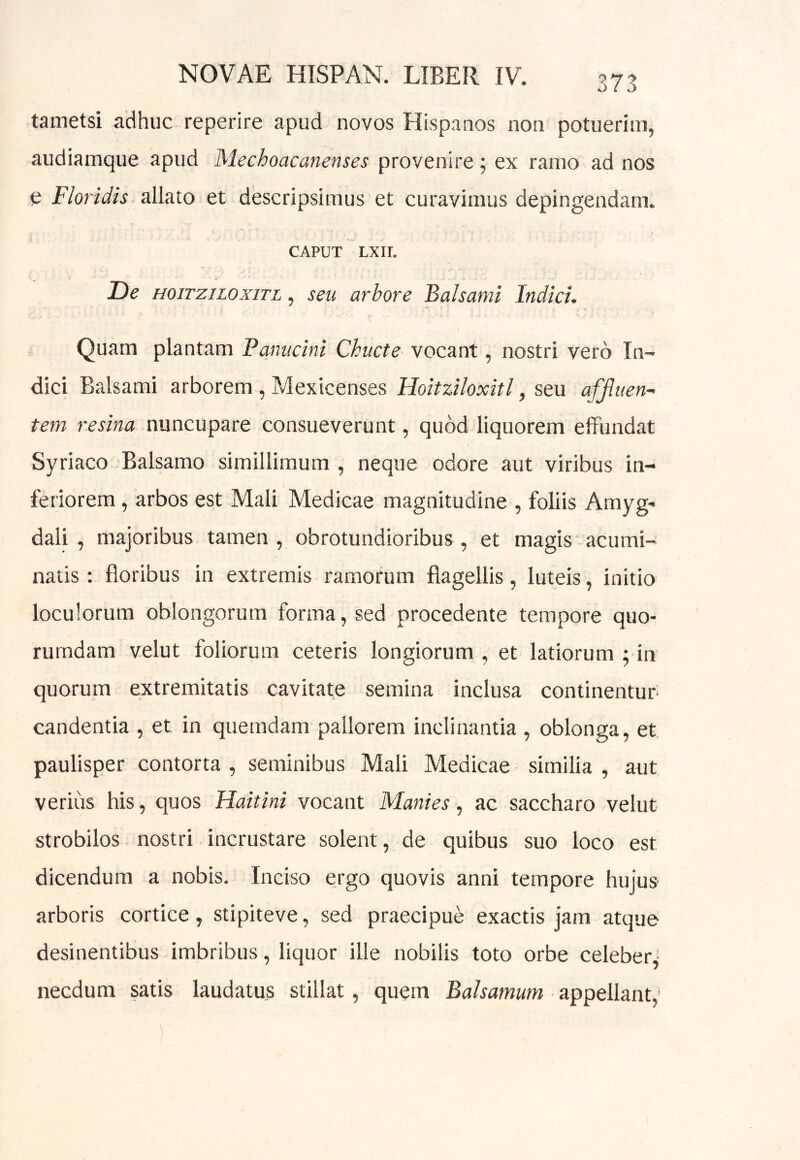 NOVAE HISPAN. LIBER IV. 373

tametsi adhuc reperire apud novos Hispanos non potuerim, audiamque apud Mechoacanenses provenire; ex ramo ad nos e Floridis allato et descripsimus et curavimus depingendam.

CAPUT LXII.

De HOITZILOXITL, seu arbore Balsami Indici.

Quam plantam Panucini Chucte vocant, nostri verò Indici Balsami arborem, Mexicenses Hoitziloxitl, seu affluentem resina nuncupare consueverunt, quòd liquorem effundat Syriaco Balsamo simillimum, neque odore aut viribus inferiorem, arbos est Mali Medicae magnitudine, foliis Amygdali, majoribus tamen, obrotundioribus, et magis acuminatis: floribus in extremis ramorum flagellis, luteis, initio loculorum oblongorum forma, sed procedente tempore quorumdam velut foliorum ceteris longiorum, et latiorum; in quorum extremitatis cavitate semina inclusa continentur candentia, et in quemdam pallorem inclinantia, oblonga, et paulisper contorta, seminibus Mali Medicae similia, aut veriùs his, quos Haitini vocant Manies, ac saccharo velut strobilos nostri incrustare solent, de quibus suo loco est dicendum a nobis. Inciso ergo quovis anni tempore hujus arboris cortice, stipiteve, sed praecipuè exactis jam atque desinentibus imbribus, liquor ille nobilis toto orbe celeber, necdum satis laudatus stillat, quem Balsamum appellant,